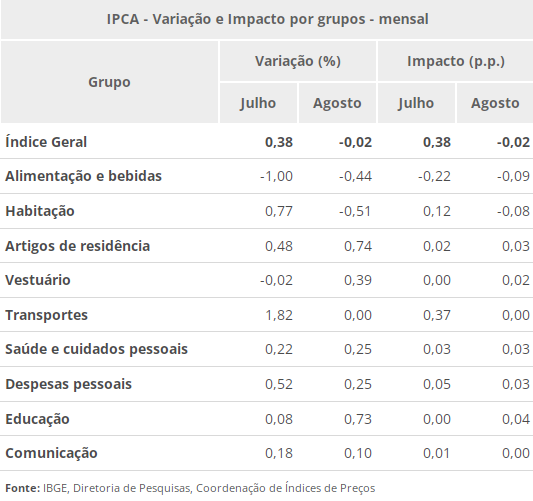 IPCA - Variação e Impacto por grupos - mensal

| Grupo | Variação (%) Julho | Variação (%) Agosto | Impacto (p.p.) Julho | Impacto (p.p.) Agosto |
|---|---|---|---|---|
| Índice Geral | 0,38 | -0,02 | 0,38 | -0,02 |
| Alimentação e bebidas | -1,00 | -0,44 | -0,22 | -0,09 |
| Habitação | 0,77 | -0,51 | 0,12 | -0,08 |
| Artigos de residência | 0,48 | 0,74 | 0,02 | 0,03 |
| Vestuário | -0,02 | 0,39 | 0,00 | 0,02 |
| Transportes | 1,82 | 0,00 | 0,37 | 0,00 |
| Saúde e cuidados pessoais | 0,22 | 0,25 | 0,03 | 0,03 |
| Despesas pessoais | 0,52 | 0,25 | 0,05 | 0,03 |
| Educação | 0,08 | 0,73 | 0,00 | 0,04 |
| Comunicação | 0,18 | 0,10 | 0,01 | 0,00 |

Fonte: IBGE, Diretoria de Pesquisas, Coordenação de Índices de Preços